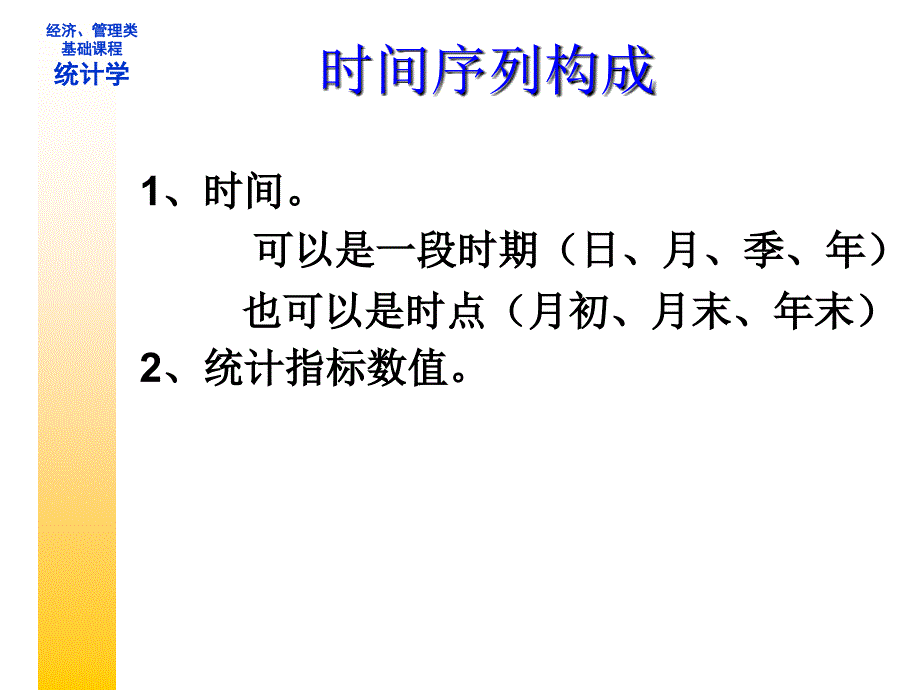 经济、管理类
基础课程
统计学

时间序列构成

1、时间。

可以是一段时期（日、月、季、年）

也可以是时点（月初、月末、年末）

2、统计指标数值。